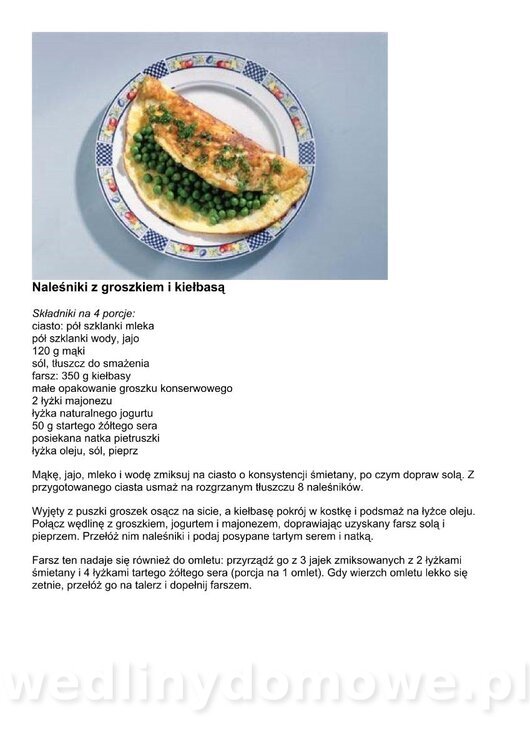 Naleśniki z groszkiem i kiełbasą

Składniki na 4 porcje:
ciasto: pół szklanki mleka
pół szklanki wody, jajo
120 g mąki
sól, tłuszcz do smażenia
farsz: 350 g kiełbasy
małe opakowanie groszku konserwowego
2 łyżki majonezu
łyżka naturalnego jogurtu
50 g startego żółtego sera
posiekana natka pietruszki
łyżka oleju, sól, pieprz

Mąkę, jajo, mleko i wodę zmiksuj na ciasto o konsystencji śmietany, po czym dopraw solą. Z przygotowanego ciasta usmaż na rozgrzanym tłuszczu 8 naleśników.

Wyjęty z puszki groszek osącz na sicie, a kiełbasę pokrój w kostkę i podsmaż na łyżce oleju. Połącz wędlinę z groszkiem, jogurtem i majonezem, doprawiając uzyskany farsz solą i pieprzem. Przełóż nim naleśniki i podaj posypane tartym serem i natką.

Farsz ten nadaje się również do omletu: przyrządź go z 3 jajek zmiksowanych z 2 łyżkami śmietany i 4 łyżkami tartego żółtego sera (porcja na 1 omlet). Gdy wierzch omletu lekko się zetnie, przełóż go na talerz i dopełnij farszem.

wedlinydomowe.pl